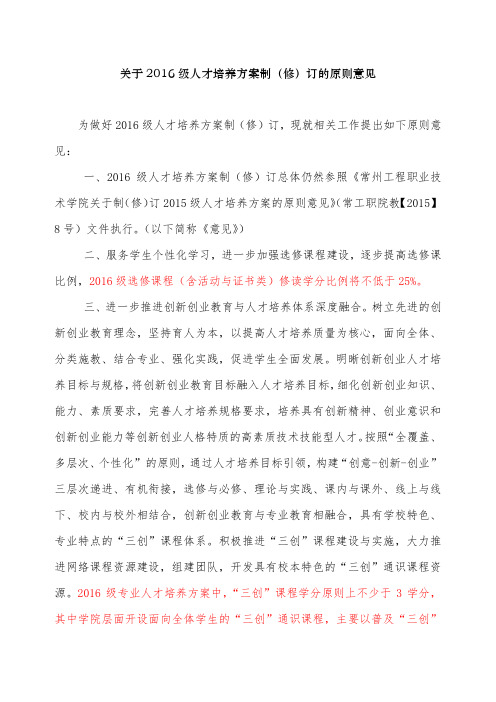 关于2016级人才培养方案制（修）订的原则意见

为做好2016级人才培养方案制（修）订，现就相关工作提出如下原则意见：

一、2016 级人才培养方案制（修）订总体仍然参照《常州工程职业技术学院关于制(修)订2015级人才培养方案的原则意见》(常工职院教【2015】8号）文件执行。(以下简称《意见》)

二、服务学生个性化学习，进一步加强选修课程建设，逐步提高选修课比例，2016级选修课程（含活动与证书类）修读学分比例将不低于25%。

三、进一步推进创新创业教育与人才培养体系深度融合。树立先进的创新创业教育理念，坚持育人为本，以提高人才培养质量为核心，面向全体、分类施教、结合专业、强化实践，促进学生全面发展。明晰创新创业人才培养目标与规格，将创新创业教育目标融入人才培养目标，细化创新创业知识、能力、素质要求，完善人才培养规格要求，培养具有创新精神、创业意识和创新创业能力等创新创业人格特质的高素质技术技能型人才。按照“全覆盖、多层次、个性化”的原则，通过人才培养目标引领，构建“创意-创新-创业”三层次递进、有机衔接，选修与必修、理论与实践、课内与课外、线上与线下、校内与校外相结合，创新创业教育与专业教育相融合，具有学校特色、专业特点的“三创”课程体系。积极推进“三创”课程建设与实施，大力推进网络课程资源建设，组建团队，开发具有校本特色的“三创”通识课程资源。2016 级专业人才培养方案中，“三创”课程学分原则上不少于 3 学分，其中学院层面开设面向全体学生的“三创”通识课程，主要以普及“三创”